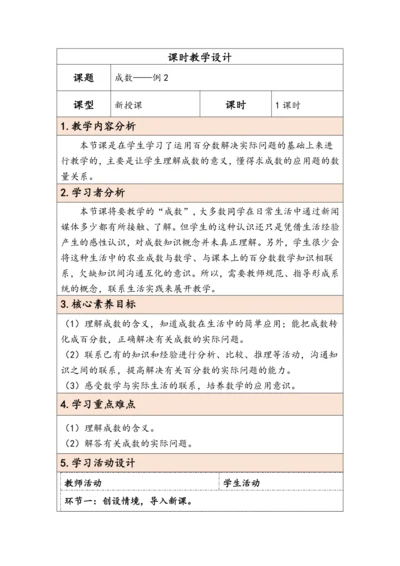 课时教学设计

| 课题 | 成数——例 2 | | |
|---|---|---|---|
| 课型 | 新授课 | 课时 | 1 课时 |

1. 教学内容分析

本节课是在学生学习了运用百分数解决实际问题的基础上来进行教学的，主要是让学生理解成数的意义，懂得求成数的应用题的数量关系。

2. 学习者分析

本节课将要教学的“成数”，大多数同学在日常生活中通过新闻媒体多少都有所接触、了解。但学生的这种认识还只是凭借生活经验产生的感性认识，对成数知识概念并未真正理解。另外，学生很少会将这种生活中的农业成数与数学、与课本上的百分数数学知识相联系，欠缺知识间沟通互化的意识。所以，需要教师规范、指导形成系统的概念，联系生活实践来展开教学。

3. 核心素养目标

（1）理解成数的含义，知道成数在生活中的简单应用；能把成数转化成百分数，正确解决有关成数的实际问题。
（2）联系已有的知识和经验进行分析、比较、推理等活动，沟通知识之间的联系，提高解决有关百分数的实际问题的能力。
（3）感受数学与实际生活的联系，培养数学的应用意识。

4. 学习重点难点

（1）理解成数的含义。
（2）解答有关成数的实际问题。

5. 学习活动设计

| 教师活动 | 学生活动 |
|---|---|
| 环节一：创设情境，导入新课。 | |